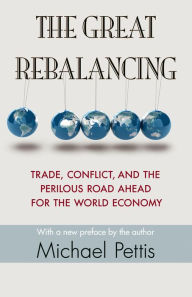 THE GREAT REBALANCING

TRADE, CONFLICT, AND THE PERILOUS ROAD AHEAD FOR THE WORLD ECONOMY

With a new preface by the author

Michael Pettis